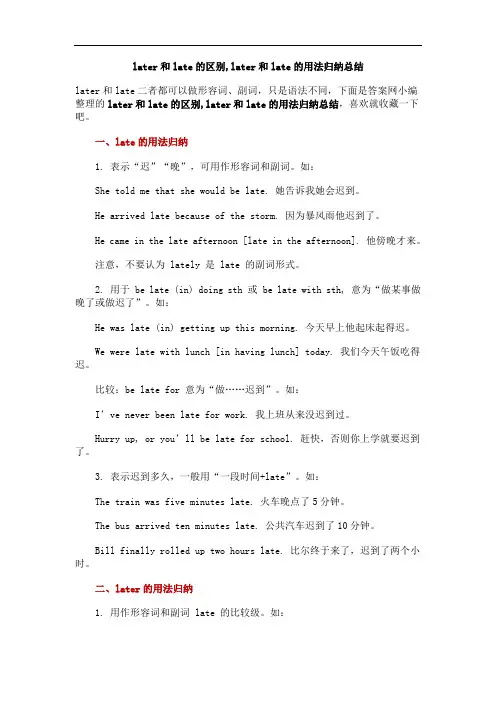 later 和 late 的区别,later 和 late 的用法归纳总结

later 和 late 二者都可以做形容词、副词，只是语法不同，下面是答案网小编整理的 later 和 late 的区别,later 和 late 的用法归纳总结，喜欢就收藏一下吧。

一、late 的用法归纳

1. 表示“迟”“晚”，可用作形容词和副词。如：

She told me that she would be late. 她告诉我她会迟到。

He arrived late because of the storm. 因为暴风雨他迟到了。

He came in the late afternoon [late in the afternoon]. 他傍晚才来。

注意，不要认为 lately 是 late 的副词形式。

2. 用于 be late (in) doing sth 或 be late with sth，意为“做某事做晚了或做迟了”。如：

He was late (in) getting up this morning. 今天早上他起床起得迟。

We were late with lunch [in having lunch] today. 我们今天午饭吃得迟。

比较：be late for 意为“做……迟到”。如：

I’ve never been late for work. 我上班从来没迟到过。

Hurry up, or you’ll be late for school. 赶快，否则你上学就要迟到了。

3. 表示迟到多久，一般用“一段时间+late”。如：

The train was five minutes late. 火车晚点了 5 分钟。

The bus arrived ten minutes late. 公共汽车迟到了 10 分钟。

Bill finally rolled up two hours late. 比尔终于来了，迟到了两个小时。

二、later 的用法归纳

1. 用作形容词和副词 late 的比较级。如：